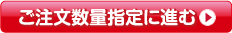 ご注文数量指定に進む